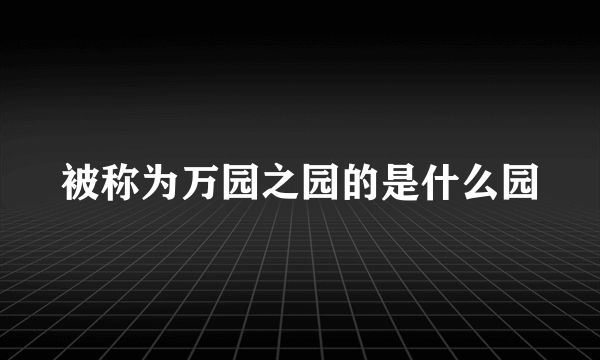 被称为万园之园的是什么园